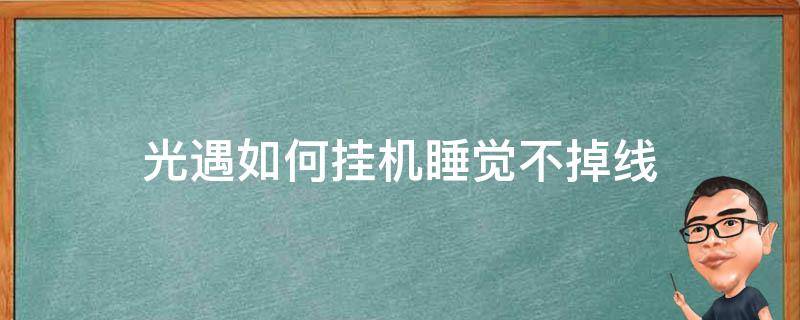 光遇如何挂机睡觉不掉线